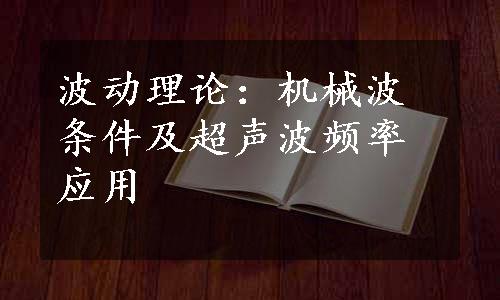 波动理论：机械波条件及超声波频率应用